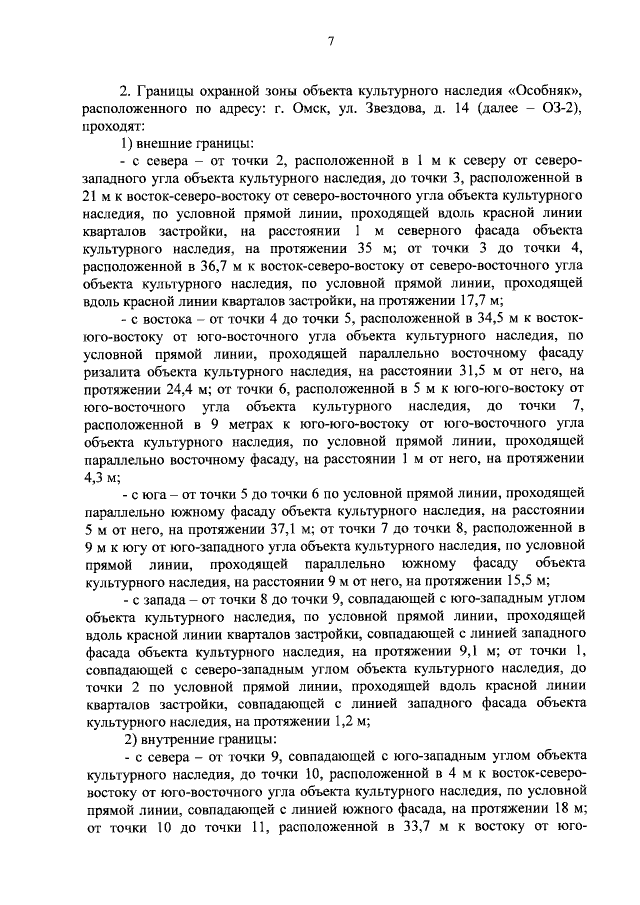 7

2. Границы охранной зоны объекта культурного наследия «Особняк», расположенного по адресу: г. Омск, ул. Звездова, д. 14 (далее – ОЗ-2), проходят:

1) внешние границы:

- с севера – от точки 2, расположенной в 1 м к северу от северо-западного угла объекта культурного наследия, до точки 3, расположенной в 21 м к восток-северо-востоку от северо-восточного угла объекта культурного наследия, по условной прямой линии, проходящей вдоль красной линии кварталов застройки, на расстоянии 1 м северного фасада объекта культурного наследия, на протяжении 35 м; от точки 3 до точки 4, расположенной в 36,7 м к восток-северо-востоку от северо-восточного угла объекта культурного наследия, по условной прямой линии, проходящей вдоль красной линии кварталов застройки, на протяжении 17,7 м;

- с востока – от точки 4 до точки 5, расположенной в 34,5 м к восток-юго-востоку от юго-восточного угла объекта культурного наследия, по условной прямой линии, проходящей параллельно восточному фасаду ризалита объекта культурного наследия, на расстоянии 31,5 м от него, на протяжении 24,4 м; от точки 6, расположенной в 5 м к юго-юго-востоку от юго-восточного угла объекта культурного наследия, до точки 7, расположенной в 9 метрах к юго-юго-востоку от юго-восточного угла объекта культурного наследия, по условной прямой линии, проходящей параллельно восточному фасаду, на расстоянии 1 м от него, на протяжении 4,3 м;

- с юга – от точки 5 до точки 6 по условной прямой линии, проходящей параллельно южному фасаду объекта культурного наследия, на расстоянии 5 м от него, на протяжении 37,1 м; от точки 7 до точки 8, расположенной в 9 м к югу от юго-западного угла объекта культурного наследия, по условной прямой линии, проходящей параллельно южному фасаду объекта культурного наследия, на расстоянии 9 м от него, на протяжении 15,5 м;

- с запада – от точки 8 до точки 9, совпадающей с юго-западным углом объекта культурного наследия, по условной прямой линии, проходящей вдоль красной линии кварталов застройки, совпадающей с линией западного фасада объекта культурного наследия, на протяжении 9,1 м; от точки 1, совпадающей с северо-западным углом объекта культурного наследия, до точки 2 по условной прямой линии, проходящей вдоль красной линии кварталов застройки, совпадающей с линией западного фасада объекта культурного наследия, на протяжении 1,2 м;

2) внутренние границы:

- с севера – от точки 9, совпадающей с юго-западным углом объекта культурного наследия, до точки 10, расположенной в 4 м к восток-северо-востоку от юго-восточного угла объекта культурного наследия, по условной прямой линии, совпадающей с линией южного фасада, на протяжении 18 м; от точки 10 до точки 11, расположенной в 33,7 м к востоку от юго-